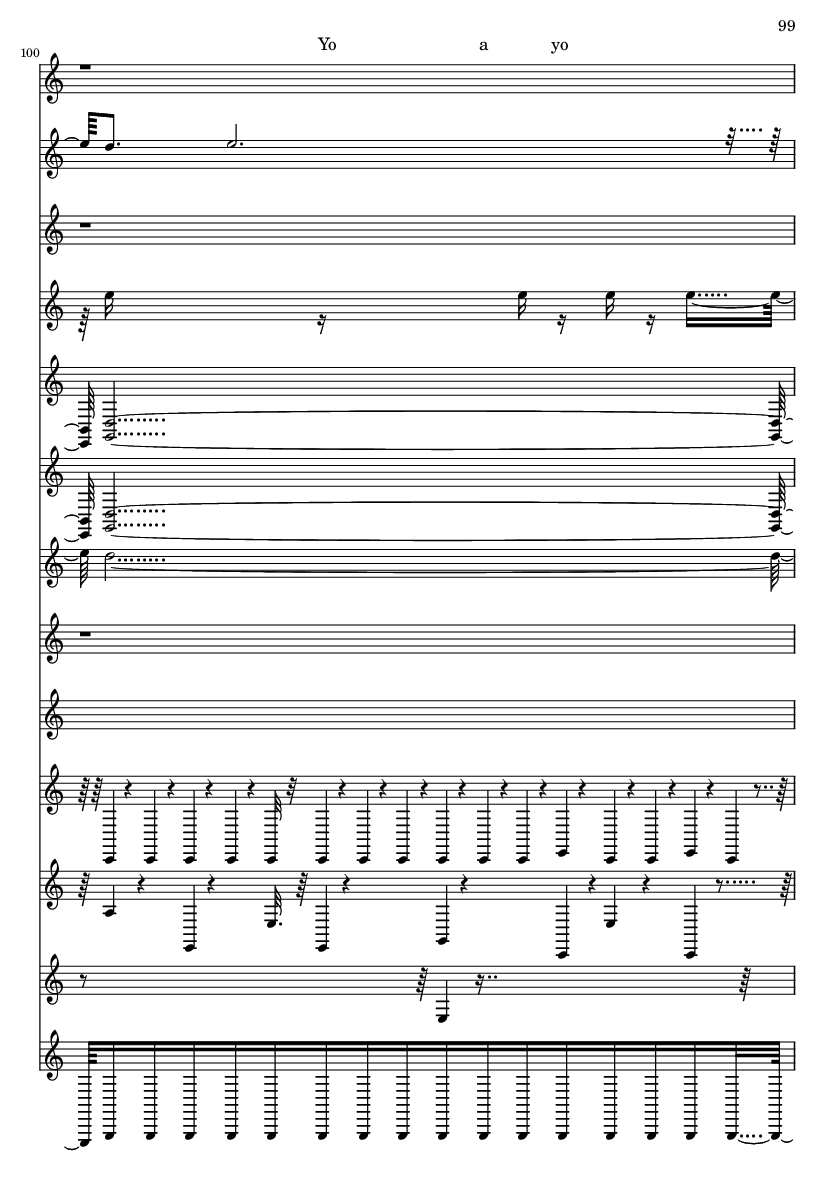 99

100

Yo a yo